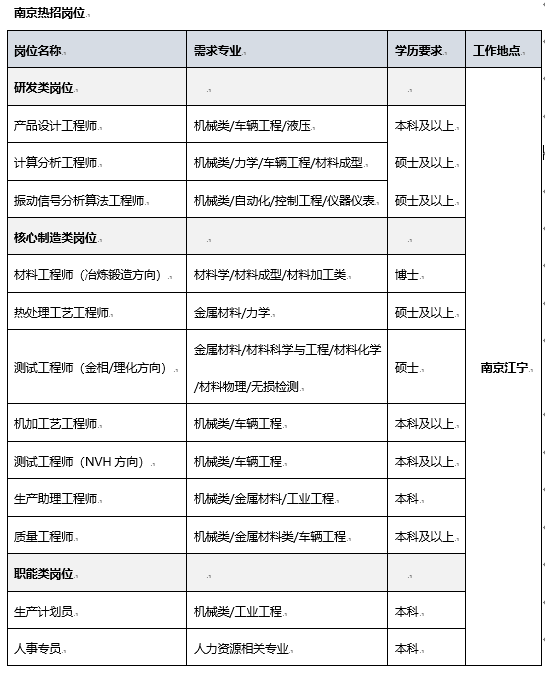 南京热招岗位

| 岗位名称 | 需求专业 | 学历要求 | 工作地点 |
|---|---|---|---|
| 研发类岗位 | | | 南京江宁 |
| 产品设计工程师 | 机械类/车辆工程/液压 | 本科及以上 | |
| 计算分析工程师 | 机械类/力学/车辆工程/材料成型 | 硕士及以上 | |
| 振动信号分析算法工程师 | 机械类/自动化/控制工程/仪器仪表 | 硕士及以上 | |
| 核心制造类岗位 | | | |
| 材料工程师（冶炼锻造方向） | 材料学/材料成型/材料加工类 | 博士 | |
| 热处理工艺工程师 | 金属材料/力学 | 硕士及以上 | |
| 测试工程师（金相/理化方向） | 金属材料/材料科学与工程/材料化学/材料物理/无损检测 | 硕士 | |
| 机加工艺工程师 | 机械类/车辆工程 | 本科及以上 | |
| 测试工程师（NVH 方向） | 机械类/车辆工程 | 本科及以上 | |
| 生产助理工程师 | 机械类/金属材料/工业工程 | 本科 | |
| 质量工程师 | 机械类/金属材料类/车辆工程 | 本科及以上 | |
| 职能类岗位 | | | |
| 生产计划员 | 机械类/工业工程 | 本科 | |
| 人事专员 | 人力资源相关专业 | 本科 | |